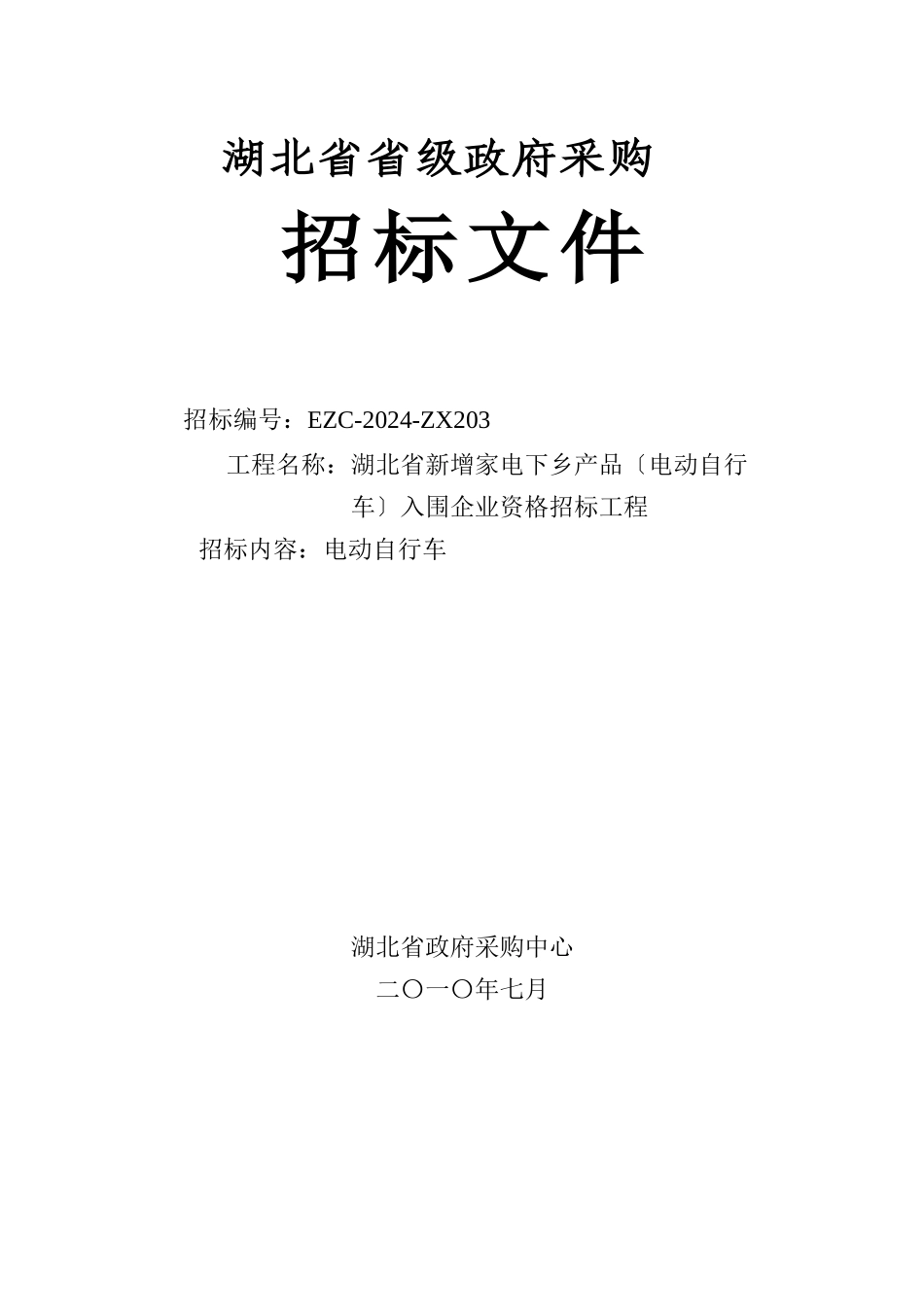 湖北省省级政府采购

招标文件

招标编号：EZC-2024-ZX203

工程名称：湖北省新增家电下乡产品〔电动自行车〕入围企业资格招标工程

招标内容：电动自行车

湖北省政府采购中心

二〇一〇年七月